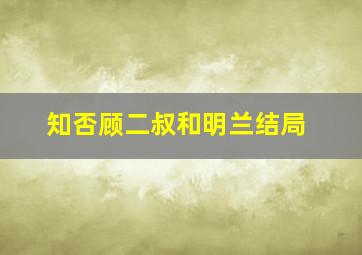 知否顾二叔和明兰结局